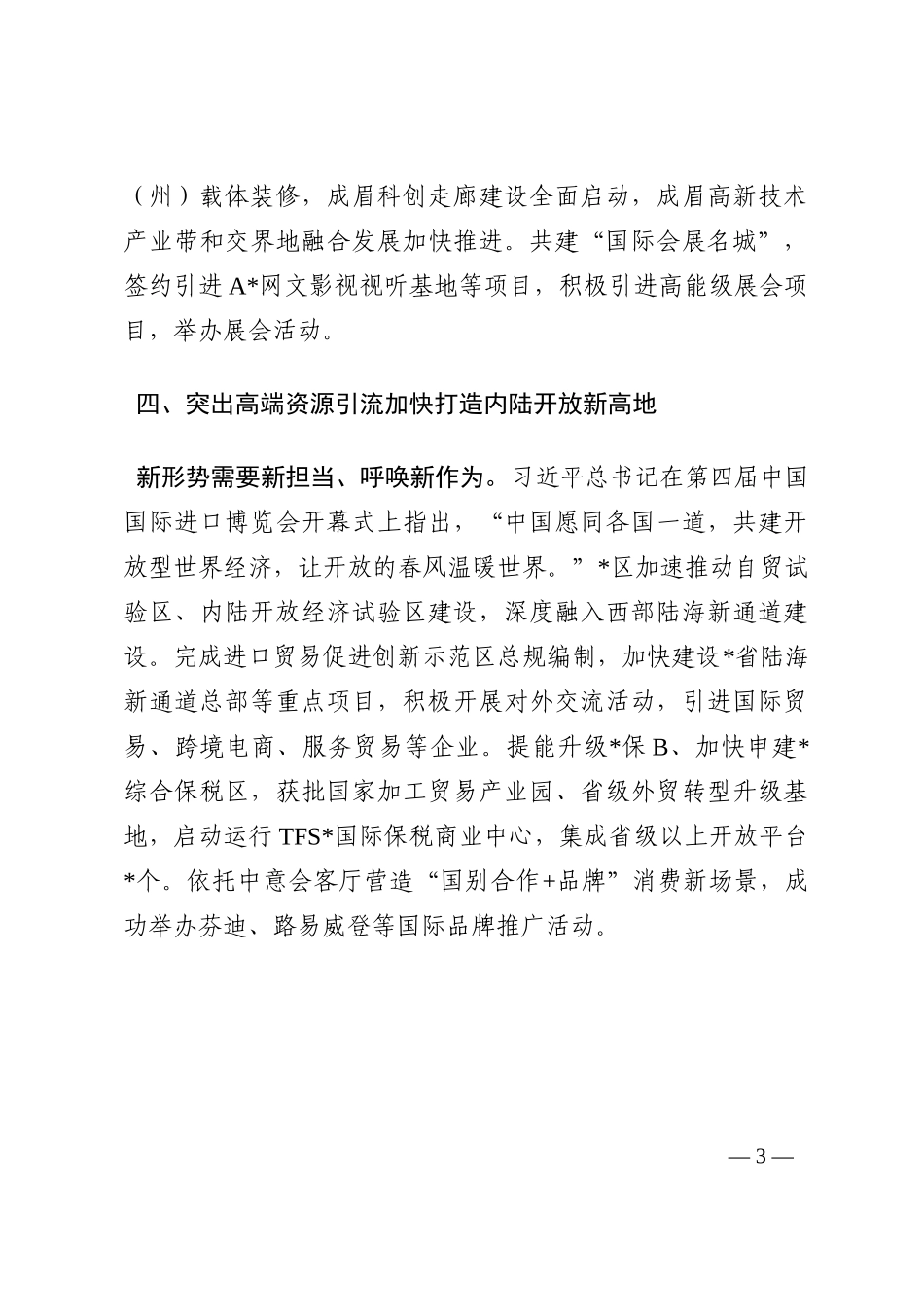 （州）载体装修，成眉科创走廊建设全面启动，成眉高新技术产业带和交界地融合发展加快推进。共建“国际会展名城”，签约引进A*网文影视视听基地等项目，积极引进高能级展会项目，举办展会活动。

四、突出高端资源引流加快打造内陆开放新高地

新形势需要新担当、呼唤新作为。习近平总书记在第四届中国国际进口博览会开幕式上指出，“中国愿同各国一道，共建开放型世界经济，让开放的春风温暖世界。”*区加速推动自贸试验区、内陆开放经济试验区建设，深度融入西部陆海新通道建设。完成进口贸易促进创新示范区总规编制，加快建设*省陆海新通道总部等重点项目，积极开展对外交流活动，引进国际贸易、跨境电商、服务贸易等企业。提能升级*保B、加快申建*综合保税区，获批国家加工贸易产业园、省级外贸转型升级基地，启动运行TFS*国际保税商业中心，集成省级以上开放平台*个。依托中意会客厅营造“国别合作+品牌”消费新场景，成功举办芬迪、路易威登等国际品牌推广活动。

— 3 —